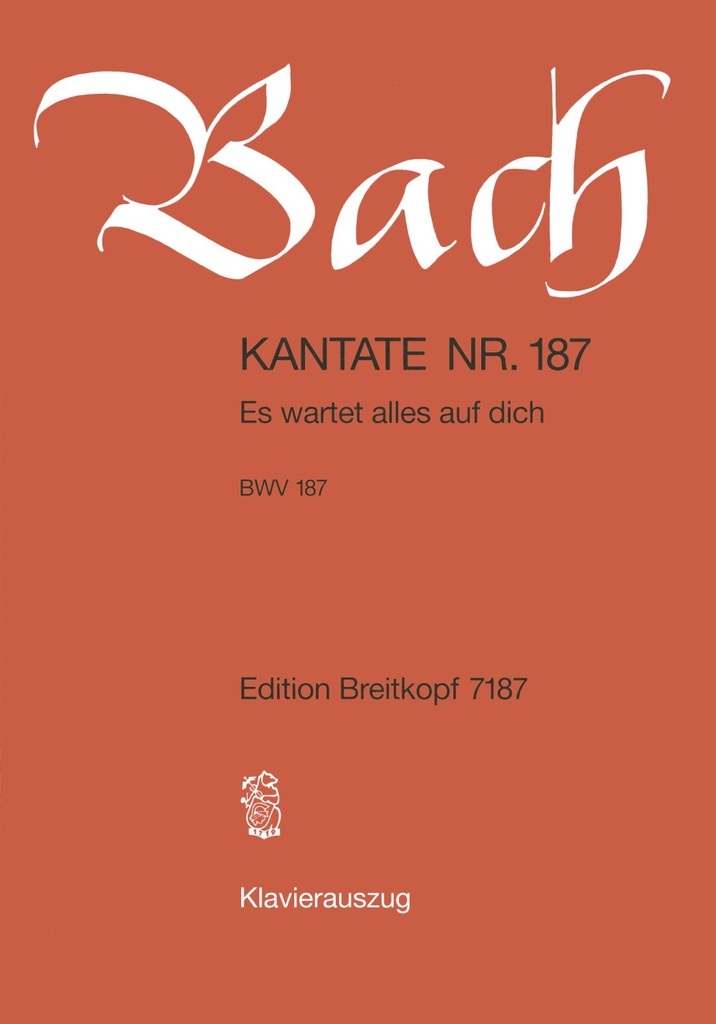 Bach

KANTATE NR. 187

Es wartet alles auf dich

BWV 187

Edition Breitkopf 7187

1719

Klavierauszug